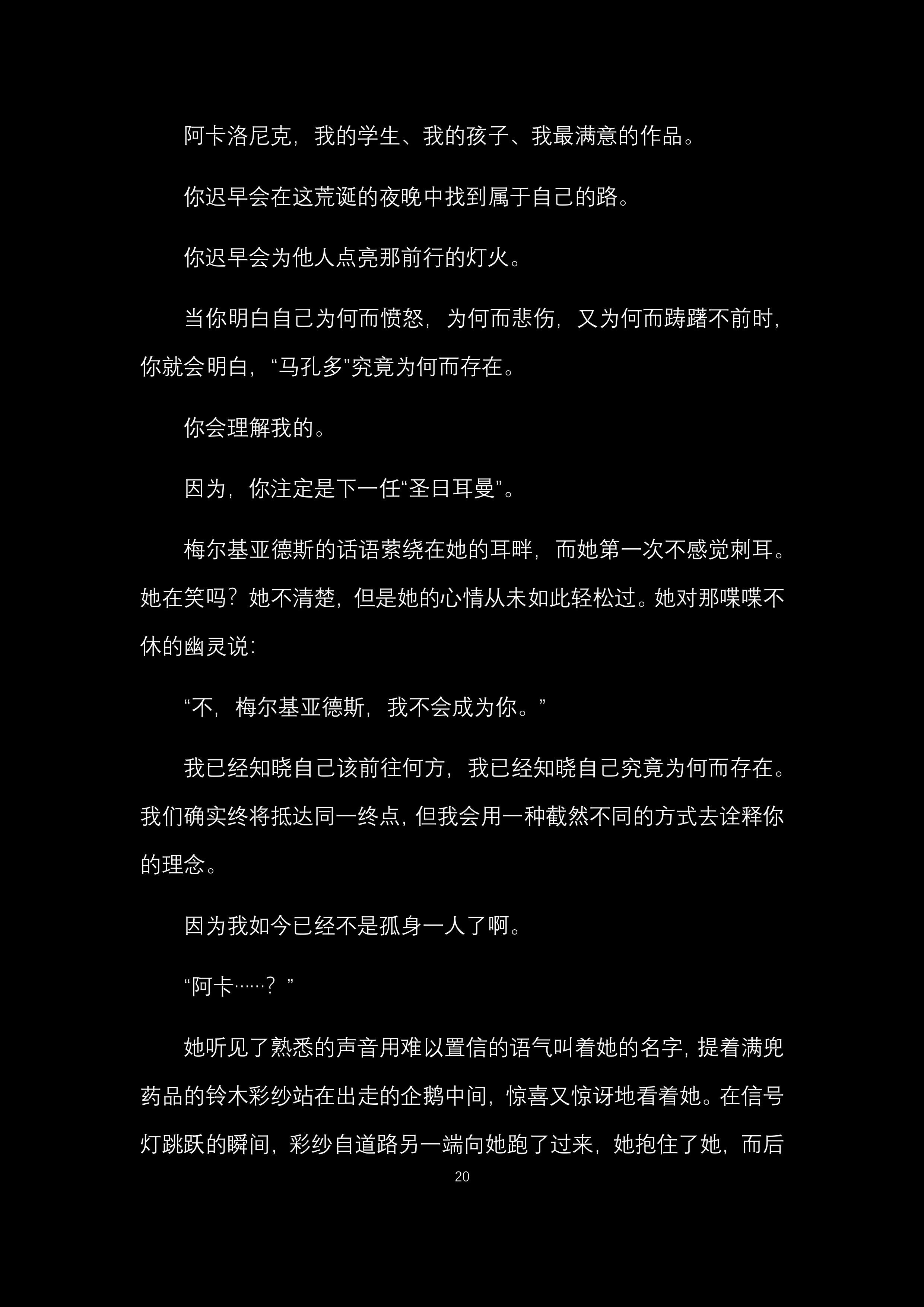 阿卡洛尼克，我的学生、我的孩子、我最满意的作品。

你迟早会在这荒诞的夜晚中找到属于自己的路。

你迟早会为他人点亮那前行的灯火。

当你明白自己为何而愤怒，为何而悲伤，又为何而踌躇不前时，你就会明白，“马孔多”究竟为何而存在。

你会理解我的。

因为，你注定是下一任“圣日耳曼”。

梅尔基亚德斯的话语萦绕在她的耳畔，而她第一次不感觉刺耳。她在笑吗？她不清楚，但是她的心情从未如此轻松过。她对那喋喋不休的幽灵说：

“不，梅尔基亚德斯，我不会成为你。”

我已经知晓自己该前往何方，我已经知晓自己究竟为何而存在。我们确实终将抵达同一终点，但我会用一种截然不同的方式去诠释你的理念。

因为我如今已经不是孤身一人了啊。

“阿卡……？”

她听见了熟悉的声音用难以置信的语气叫着她的名字，提着满兜药品的铃木彩纱站在出走的企鹅中间，惊喜又惊讶地看着她。在信号灯跳跃的瞬间，彩纱自道路另一端向她跑了过来，她抱住了她，而后

20